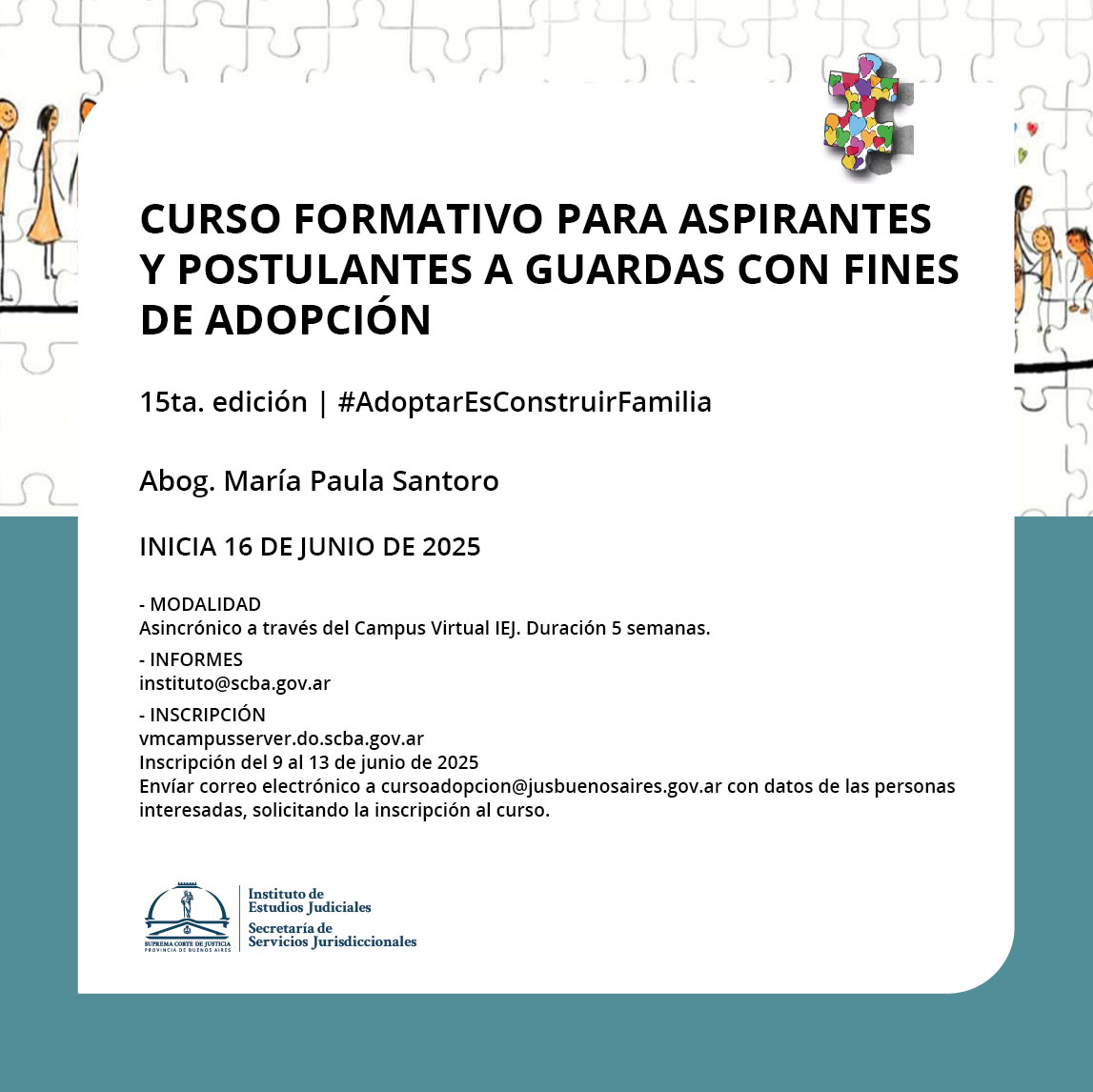 CURSO FORMATIVO PARA ASPIRANTES Y POSTULANTES A GUARDAS CON FINES DE ADOPCIÓN

15ta. edición | #AdoptarEsConstruirFamilia

Abog. María Paula Santoro

INICIA 16 DE JUNIO DE 2025

- MODALIDAD
Asincrónico a través del Campus Virtual IEJ. Duración 5 semanas.

- INFORMES
instituto@scba.gov.ar

- INSCRIPCIÓN
vmcampusserver.do.scba.gov.ar
Inscripción del 9 al 13 de junio de 2025
Envíar correo electrónico a cursoadopcion@jusbuenosaires.gov.ar con datos de las personas interesadas, solicitando la inscripción al curso.

SUPREMA CORTE DE JUSTICIA
PROVINCIA DE BUENOS AIRES

Instituto de Estudios Judiciales
Secretaría de Servicios Jurisdiccionales